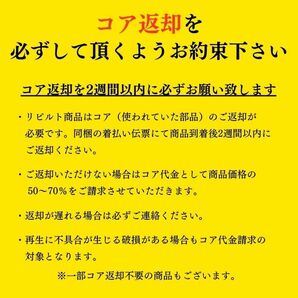 コア返却を
必ずして頂くようお約束下さい

コア返却を2週間以内に必ずお願い致します

・リビルト商品はコア（使われていた部品）のご返却が必要です。同梱の着払い伝票にて商品到着後2週間以内にご返却ください。

・ご返却いただけない場合はコア代金として商品価格の50～70％をご請求させていただきます。

・返却が遅れる場合は必ずご連絡ください。

・再生に不具合が生じる破損がある場合もコア代金請求の対象となります。

※一部コア返却不要の商品もございます。